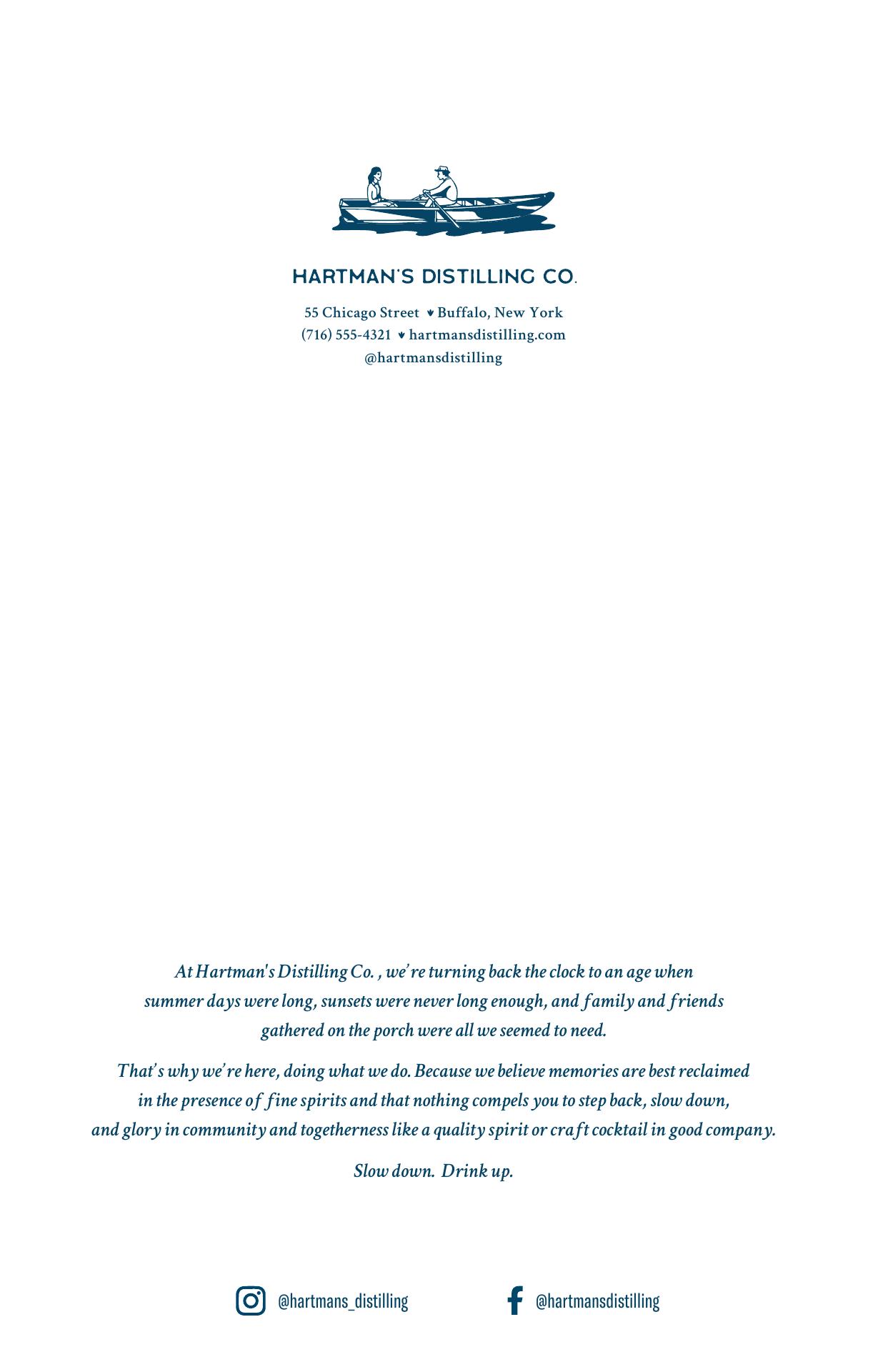 HARTMAN'S DISTILLING CO.

55 Chicago Street ♥ Buffalo, New York
(716) 555-4321 ♥ hartmansdistilling.com
@hartmansdistilling

At Hartman's Distilling Co. , we're turning back the clock to an age when summer days were long, sunsets were never long enough, and family and friends gathered on the porch were all we seemed to need.

That's why we're here, doing what we do. Because we believe memories are best reclaimed in the presence of fine spirits and that nothing compels you to step back, slow down, and glory in community and togetherness like a quality spirit or craft cocktail in good company.

Slow down. Drink up.

@hartmans_distilling

@hartmansdistilling